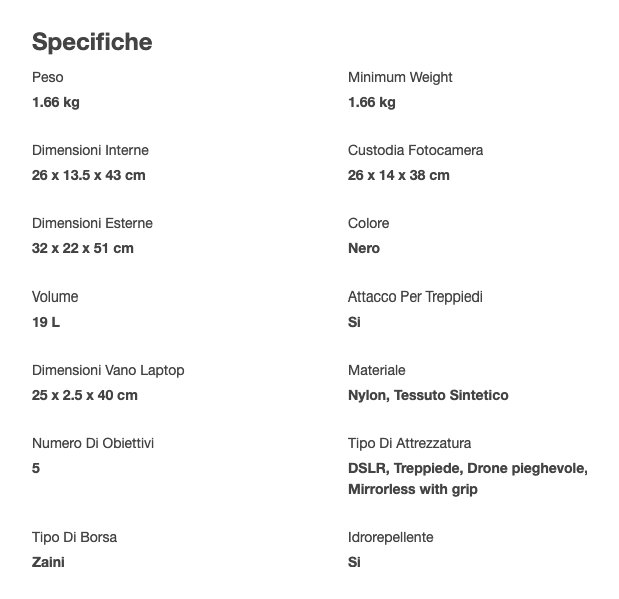 Specifiche

Peso
1.66 kg

Dimensioni Interne
26 x 13.5 x 43 cm

Dimensioni Esterne
32 x 22 x 51 cm

Volume
19 L

Dimensioni Vano Laptop
25 x 2.5 x 40 cm

Numero Di Obiettivi
5

Tipo Di Borsa
Zaini

Minimum Weight
1.66 kg

Custodia Fotocamera
26 x 14 x 38 cm

Colore
Nero

Attacco Per Treppiedi
Si

Materiale
Nylon, Tessuto Sintetico

Tipo Di Attrezzatura
DSLR, Treppiede, Drone pieghevole, Mirrorless with grip

Idrorepellente
Si